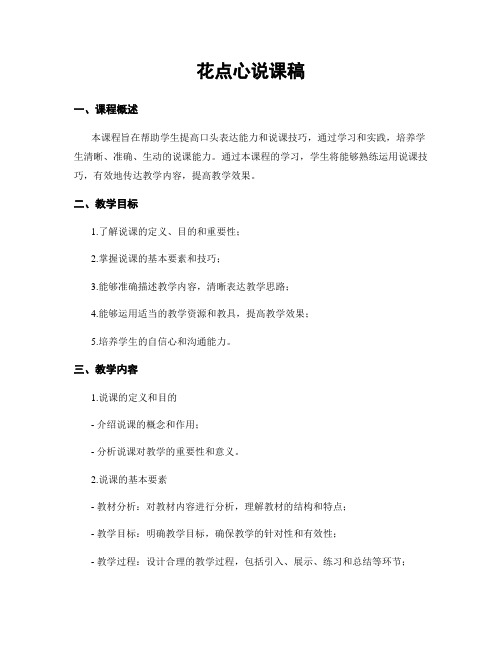 花点心说课稿

一、课程概述

本课程旨在帮助学生提高口头表达能力和说课技巧，通过学习和实践，培养学生清晰、准确、生动的说课能力。通过本课程的学习，学生将能够熟练运用说课技巧，有效地传达教学内容，提高教学效果。

二、教学目标

1.了解说课的定义、目的和重要性；

2.掌握说课的基本要素和技巧；

3.能够准确描述教学内容，清晰表达教学思路；

4.能够运用适当的教学资源和教具，提高教学效果；

5.培养学生的自信心和沟通能力。

三、教学内容

1.说课的定义和目的

- 介绍说课的概念和作用；

- 分析说课对教学的重要性和意义。

2.说课的基本要素

- 教材分析：对教材内容进行分析，理解教材的结构和特点；

- 教学目标：明确教学目标，确保教学的针对性和有效性；

- 教学过程：设计合理的教学过程，包括引入、展示、练习和总结等环节；